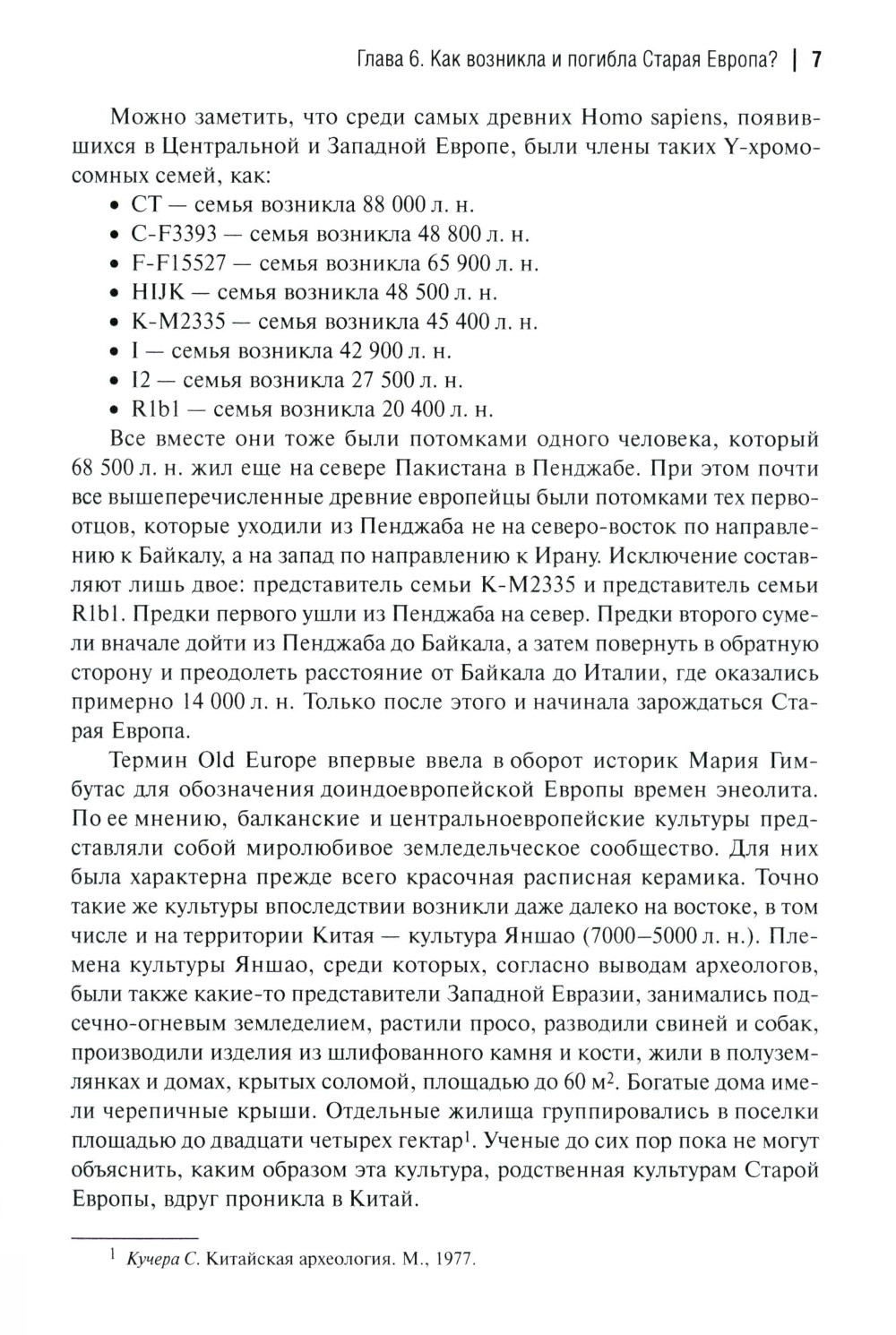 Глава 6. Как возникла и погибла Старая Европа? | 7

Можно заметить, что среди самых древних Homo sapiens, появившихся в Центральной и Западной Европе, были члены таких Y-хромосомных семей, как:

• CT — семья возникла 88 000 л. н.
• C-F3393 — семья возникла 48 800 л. н.
• F-F15527 — семья возникла 65 900 л. н.
• HIJK — семья возникла 48 500 л. н.
• K-M2335 — семья возникла 45 400 л. н.
• I — семья возникла 42 900 л. н.
• I2 — семья возникла 27 500 л. н.
• R1b1 — семья возникла 20 400 л. н.

Все вместе они тоже были потомками одного человека, который 68 500 л. н. жил еще на севере Пакистана в Пенджабе. При этом почти все вышеперечисленные древние европейцы были потомками тех первоотцов, которые уходили из Пенджаба не на северо-восток по направлению к Байкалу, а на запад по направлению к Ирану. Исключение составляют лишь двое: представитель семьи K-M2335 и представитель семьи R1b1. Предки первого ушли из Пенджаба на север. Предки второго сумели вначале дойти из Пенджаба до Байкала, а затем повернуть в обратную сторону и преодолеть расстояние от Байкала до Италии, где оказались примерно 14 000 л. н. Только после этого и начинала зарождаться Старая Европа.

Термин Old Europe впервые ввела в оборот историк Мария Гимбутас для обозначения доиндоевропейской Европы времен энеолита. По ее мнению, балканские и центральноевропейские культуры представляли собой миролюбивое земледельческое сообщество. Для них была характерна прежде всего красочная расписная керамика. Точно такие же культуры впоследствии возникли даже далеко на востоке, в том числе и на территории Китая — культура Яншао (7000–5000 л. н.). Племена культуры Яншао, среди которых, согласно выводам археологов, были также какие-то представители Западной Евразии, занимались подсечно-огневым земледелием, растили просо, разводили свиней и собак, производили изделия из шлифованного камня и кости, жили в полуземлянках и домах, крытых соломой, площадью до 60 м$^2$. Богатые дома имели черепичные крыши. Отдельные жилища группировались в поселки площадью до двадцати четырех гектар$^1$. Ученые до сих пор пока не могут объяснить, каким образом эта культура, родственная культурам Старой Европы, вдруг проникла в Китай.

$^1$ Кучера С. Китайская археология. М., 1977.